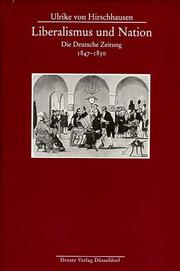 Ulrike von Hirschhausen

Liberalismus und Nation

Die Deutsche Zeitung
1847–1850

Droste Verlag Düsseldorf